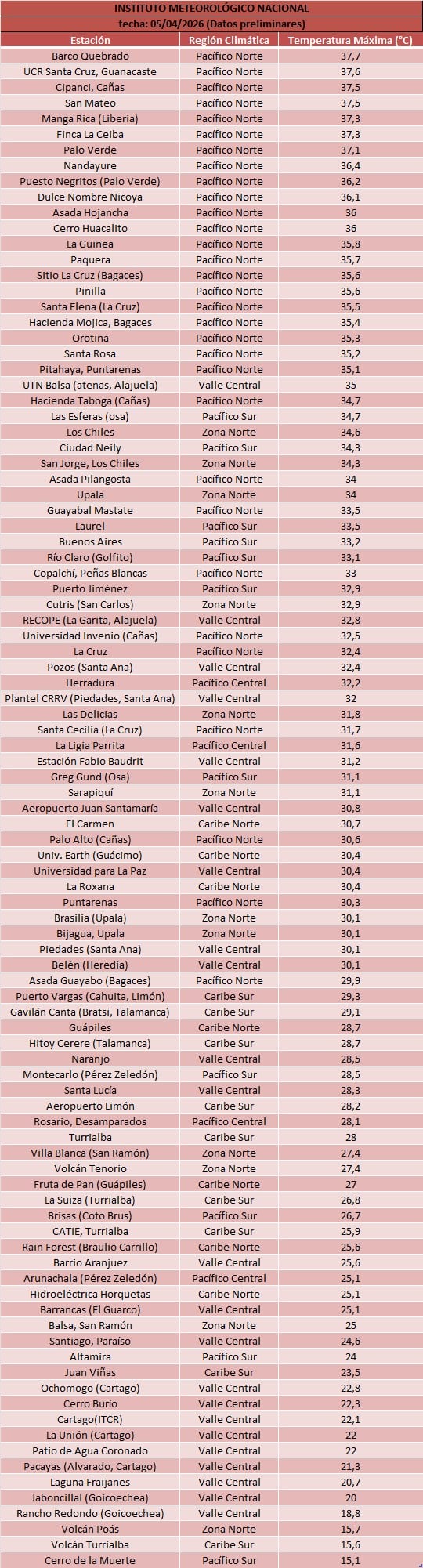 INSTITUTO METEOROLÓGICO NACIONAL
fecha: 05/04/2026 (Datos preliminares)

| Estación | Región Climática | Temperatura Máxima (°C) |
|---|---|---|
| Barco Quebrado | Pacífico Norte | 37,7 |
| UCR Santa Cruz, Guanacaste | Pacífico Norte | 37,6 |
| Cipanci, Cañas | Pacífico Norte | 37,5 |
| San Mateo | Pacífico Norte | 37,5 |
| Manga Rica (Liberia) | Pacífico Norte | 37,3 |
| Finca La Ceiba | Pacífico Norte | 37,3 |
| Palo Verde | Pacífico Norte | 37,1 |
| Nandayure | Pacífico Norte | 36,4 |
| Puesto Negritos (Palo Verde) | Pacífico Norte | 36,2 |
| Dulce Nombre Nicoya | Pacífico Norte | 36,1 |
| Asada Hojancha | Pacífico Norte | 36 |
| Cerro Huacalito | Pacífico Norte | 36 |
| La Guinea | Pacífico Norte | 35,8 |
| Paquera | Pacífico Norte | 35,7 |
| Sitio La Cruz (Bagaces) | Pacífico Norte | 35,6 |
| Pinilla | Pacífico Norte | 35,6 |
| Santa Elena (La Cruz) | Pacífico Norte | 35,5 |
| Hacienda Mojica, Bagaces | Pacífico Norte | 35,4 |
| Orotina | Pacífico Norte | 35,3 |
| Santa Rosa | Pacífico Norte | 35,2 |
| Pitahaya, Puntarenas | Pacífico Norte | 35,1 |
| UTN Balsa (atenas, Alajuela) | Valle Central | 35 |
| Hacienda Taboga (Cañas) | Pacífico Norte | 34,7 |
| Las Esferas (osa) | Pacífico Sur | 34,7 |
| Los Chiles | Zona Norte | 34,6 |
| Ciudad Neily | Pacífico Sur | 34,3 |
| San Jorge, Los Chiles | Zona Norte | 34,3 |
| Asada Pilangosta | Pacífico Norte | 34 |
| Upala | Zona Norte | 34 |
| Guayabal Mastate | Pacífico Norte | 33,5 |
| Laurel | Pacífico Sur | 33,5 |
| Buenos Aires | Pacífico Sur | 33,2 |
| Río Claro (Golfito) | Pacífico Sur | 33,1 |
| Copalchí, Peñas Blancas | Pacífico Norte | 33 |
| Puerto Jiménez | Pacífico Sur | 32,9 |
| Cutris (San Carlos) | Zona Norte | 32,9 |
| RECOPE (La Garita, Alajuela) | Valle Central | 32,8 |
| Universidad Invenio (Cañas) | Pacífico Norte | 32,5 |
| La Cruz | Pacífico Norte | 32,4 |
| Pozos (Santa Ana) | Valle Central | 32,4 |
| Herradura | Pacífico Central | 32,2 |
| Plantel CRRV (Piedades, Santa Ana) | Valle Central | 32 |
| Las Delicias | Zona Norte | 31,8 |
| Santa Cecilia (La Cruz) | Pacífico Norte | 31,7 |
| La Ligia Parrita | Pacífico Central | 31,6 |
| Estación Fabio Baudrit | Valle Central | 31,2 |
| Greg Gund (Osa) | Pacífico Sur | 31,1 |
| Sarapiquí | Zona Norte | 31,1 |
| Aeropuerto Juan Santamaría | Valle Central | 30,8 |
| El Carmen | Caribe Norte | 30,7 |
| Palo Alto (Cañas) | Pacífico Norte | 30,6 |
| Univ. Earth (Guácimo) | Caribe Norte | 30,4 |
| Universidad para La Paz | Valle Central | 30,4 |
| La Roxana | Caribe Norte | 30,4 |
| Puntarenas | Pacífico Norte | 30,3 |
| Brasilia (Upala) | Zona Norte | 30,1 |
| Bijagua, Upala | Zona Norte | 30,1 |
| Piedades (Santa Ana) | Valle Central | 30,1 |
| Belén (Heredia) | Valle Central | 30,1 |
| Asada Guayabo (Bagaces) | Pacífico Norte | 29,9 |
| Puerto Vargas (Cahuita, Limón) | Caribe Sur | 29,3 |
| Gavilán Canta (Bratsi, Talamanca) | Caribe Sur | 29,1 |
| Guápiles | Caribe Norte | 28,7 |
| Hitoy Cerere (Talamanca) | Caribe Sur | 28,7 |
| Naranjo | Valle Central | 28,5 |
| Montecarlo (Pérez Zeledón) | Pacífico Sur | 28,5 |
| Santa Lucía | Valle Central | 28,3 |
| Aeropuerto Limón | Caribe Sur | 28,2 |
| Rosario, Desamparados | Pacífico Central | 28,1 |
| Turrialba | Caribe Sur | 28 |
| Villa Blanca (San Ramón) | Zona Norte | 27,4 |
| Volcán Tenorio | Zona Norte | 27,4 |
| Fruta de Pan (Guápiles) | Caribe Norte | 27 |
| La Suiza (Turrialba) | Caribe Sur | 26,8 |
| Brisas (Coto Brus) | Pacífico Sur | 26,7 |
| CATIE, Turrialba | Caribe Sur | 25,9 |
| Rain Forest (Braulio Carrillo) | Caribe Norte | 25,6 |
| Barrio Aranjuez | Valle Central | 25,6 |
| Arunachala (Pérez Zeledón) | Pacífico Central | 25,1 |
| Hidroeléctrica Horquetas | Caribe Norte | 25,1 |
| Barrancas (El Guarco) | Valle Central | 25,1 |
| Balsa, San Ramón | Zona Norte | 25 |
| Santiago, Paraíso | Valle Central | 24,6 |
| Altamira | Pacífico Sur | 24 |
| Juan Viñas | Caribe Sur | 23,5 |
| Ochomogo (Cartago) | Valle Central | 22,8 |
| Cerro Burío | Valle Central | 22,3 |
| Cartago(ITCR) | Valle Central | 22,1 |
| La Unión (Cartago) | Valle Central | 22 |
| Patio de Agua Coronado | Valle Central | 22 |
| Pacayas (Alvarado, Cartago) | Valle Central | 21,3 |
| Laguna Fraijanes | Valle Central | 20,7 |
| Jaboncillal (Goicoechea) | Valle Central | 20 |
| Rancho Redondo (Goicoechea) | Valle Central | 18,8 |
| Volcán Poás | Zona Norte | 15,7 |
| Volcán Turrialba | Caribe Sur | 15,6 |
| Cerro de la Muerte | Pacífico Sur | 15,1 |